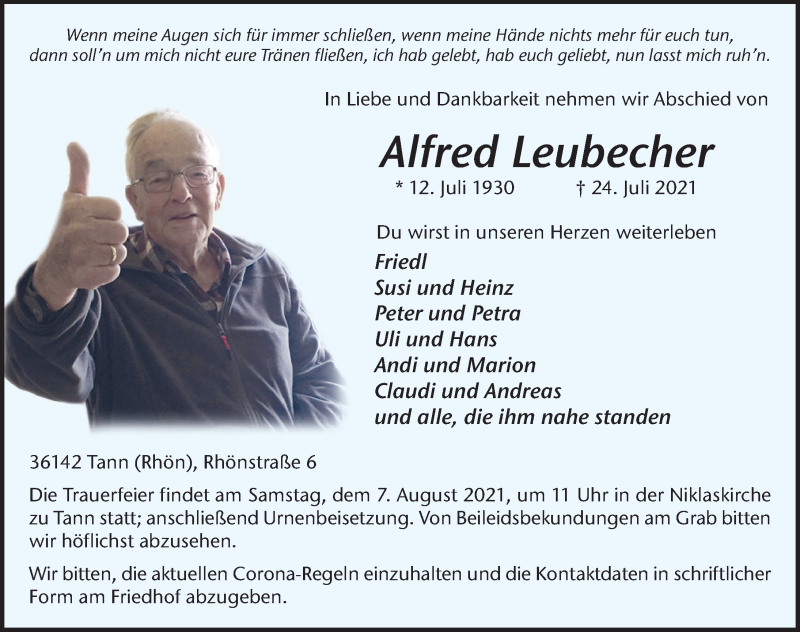 Wenn meine Augen sich für immer schließen, wenn meine Hände nichts mehr für euch tun, dann soll'n um mich nicht eure Tränen fließen, ich hab gelebt, hab euch geliebt, nun lasst mich ruh'n.

In Liebe und Dankbarkeit nehmen wir Abschied von

Alfred Leubecher

* 12. Juli 1930 † 24. Juli 2021

Du wirst in unseren Herzen weiterleben

Friedl
Susi und Heinz
Peter und Petra
Uli und Hans
Andi und Marion
Claudi und Andreas
und alle, die ihm nahe standen

36142 Tann (Rhön), Rhönstraße 6

Die Trauerfeier findet am Samstag, dem 7. August 2021, um 11 Uhr in der Niklaskirche zu Tann statt; anschließend Urnenbeisetzung. Von Beileidsbekundungen am Grab bitten wir höflichst abzusehen.

Wir bitten, die aktuellen Corona-Regeln einzuhalten und die Kontaktdaten in schriftlicher Form am Friedhof abzugeben.